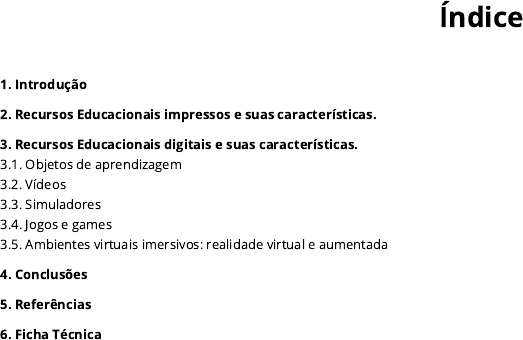 Índice

1. Introdução

2. Recursos Educacionais impressos e suas características.

3. Recursos Educacionais digitais e suas características.
3.1. Objetos de aprendizagem
3.2. Vídeos
3.3. Simuladores
3.4. Jogos e games
3.5. Ambientes virtuais imersivos: realidade virtual e aumentada

4. Conclusões

5. Referências

6. Ficha Técnica